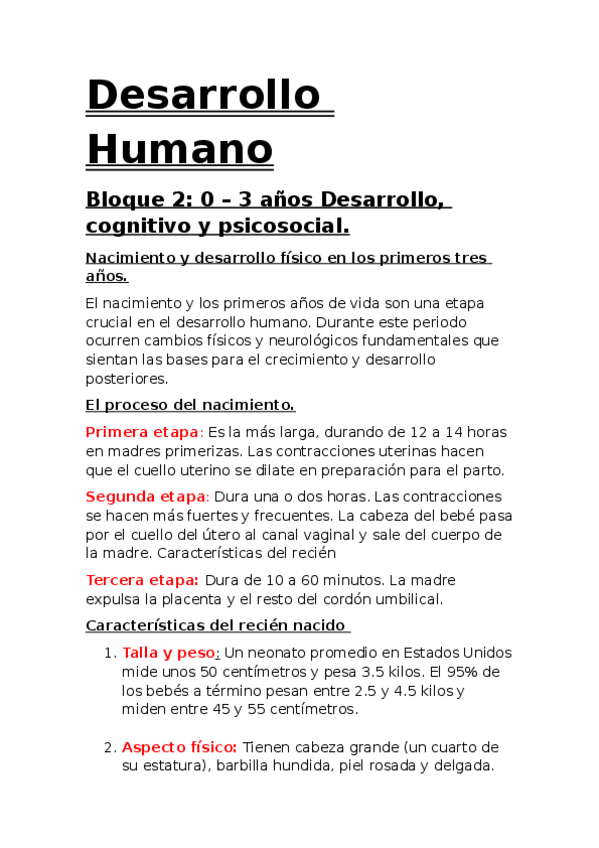 Desarrollo Humano

Bloque 2: 0 – 3 años Desarrollo, cognitivo y psicosocial.

Nacimiento y desarrollo físico en los primeros tres años.

El nacimiento y los primeros años de vida son una etapa crucial en el desarrollo humano. Durante este periodo ocurren cambios físicos y neurológicos fundamentales que sientan las bases para el crecimiento y desarrollo posteriores.

El proceso del nacimiento.

Primera etapa: Es la más larga, durando de 12 a 14 horas en madres primerizas. Las contracciones uterinas hacen que el cuello uterino se dilate en preparación para el parto.

Segunda etapa: Dura una o dos horas. Las contracciones se hacen más fuertes y frecuentes. La cabeza del bebé pasa por el cuello del útero al canal vaginal y sale del cuerpo de la madre. Características del recién

Tercera etapa: Dura de 10 a 60 minutos. La madre expulsa la placenta y el resto del cordón umbilical.

Características del recién nacido

1. Talla y peso: Un neonato promedio en Estados Unidos mide unos 50 centímetros y pesa 3.5 kilos. El 95% de los bebés a término pesan entre 2.5 y 4.5 kilos y miden entre 45 y 55 centímetros.

2. Aspecto físico: Tienen cabeza grande (un cuarto de su estatura), barbilla hundida, piel rosada y delgada.